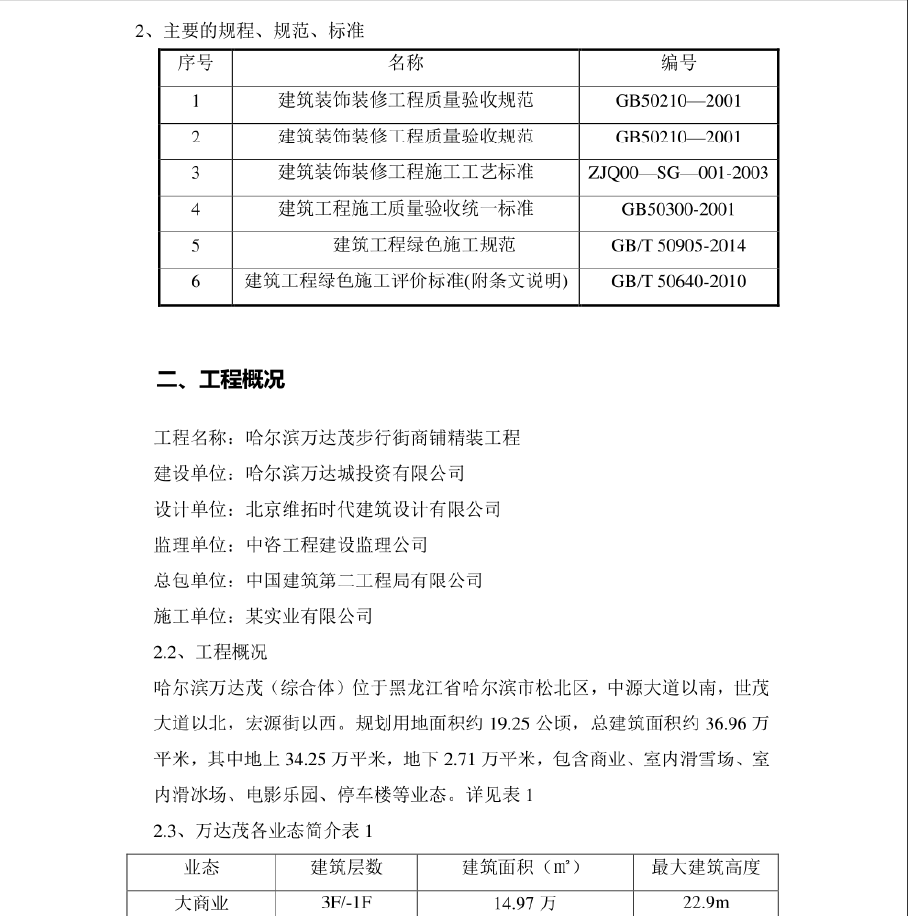 2、主要的规程、规范、标准

| 序号 | 名称 | 编号 |
|---|---|---|
| 1 | 建筑装饰装修工程质量验收规范 | GB50210—2001 |
| 2 | 建筑装饰装修工程质量验收规范 | GB50210—2001 |
| 3 | 建筑装饰装修工程施工工艺标准 | ZJQ00—SG—001-2003 |
| 4 | 建筑工程施工质量验收统一标准 | GB50300-2001 |
| 5 | 建筑工程绿色施工规范 | GB/T 50905-2014 |
| 6 | 建筑工程绿色施工评价标准(附条文说明) | GB/T 50640-2010 |

二、工程概况

工程名称：哈尔滨万达茂步行街商铺精装工程

建设单位：哈尔滨万达城投资有限公司

设计单位：北京维拓时代建筑设计有限公司

监理单位：中咨工程建设监理公司

总包单位：中国建筑第二工程局有限公司

施工单位：某实业有限公司

2.2、工程概况

哈尔滨万达茂（综合体）位于黑龙江省哈尔滨市松北区，中源大道以南，世茂大道以北，宏源街以西。规划用地面积约 19.25 公顷，总建筑面积约 36.96 万平米，其中地上 34.25 万平米，地下 2.71 万平米，包含商业、室内滑雪场、室内滑冰场、电影乐园、停车楼等业态。详见表 1

2.3、万达茂各业态简介表 1

| 业态 | 建筑层数 | 建筑面积（㎡） | 最大建筑高度 |
|---|---|---|---|
| 大商业 | 3F/-1F | 14.97 万 | 22.9m |